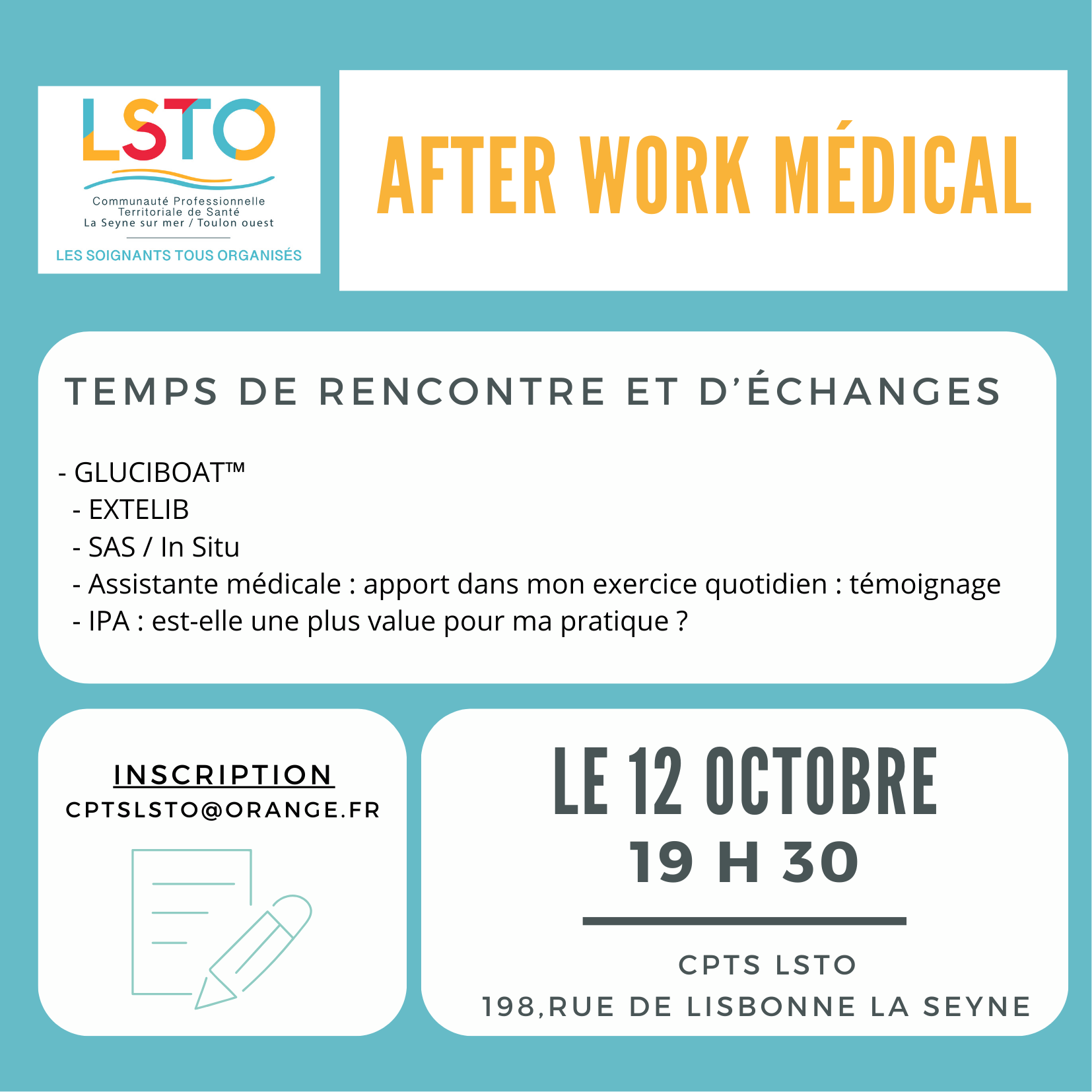 LSTO

Communauté Professionnelle
Territoriale de Santé
La Seyne sur mer / Toulon ouest

LES SOIGNANTS TOUS ORGANISÉS

AFTER WORK MÉDICAL

TEMPS DE RENCONTRE ET D'ÉCHANGES

- GLUCIBOAT™
- EXTELIB
- SAS / In Situ
- Assistante médicale : apport dans mon exercice quotidien : témoignage
- IPA : est-elle une plus value pour ma pratique ?

INSCRIPTION
CPTSLSTO@ORANGE.FR

LE 12 OCTOBRE
19 H 30

CPTS LSTO
198,RUE DE LISBONNE LA SEYNE